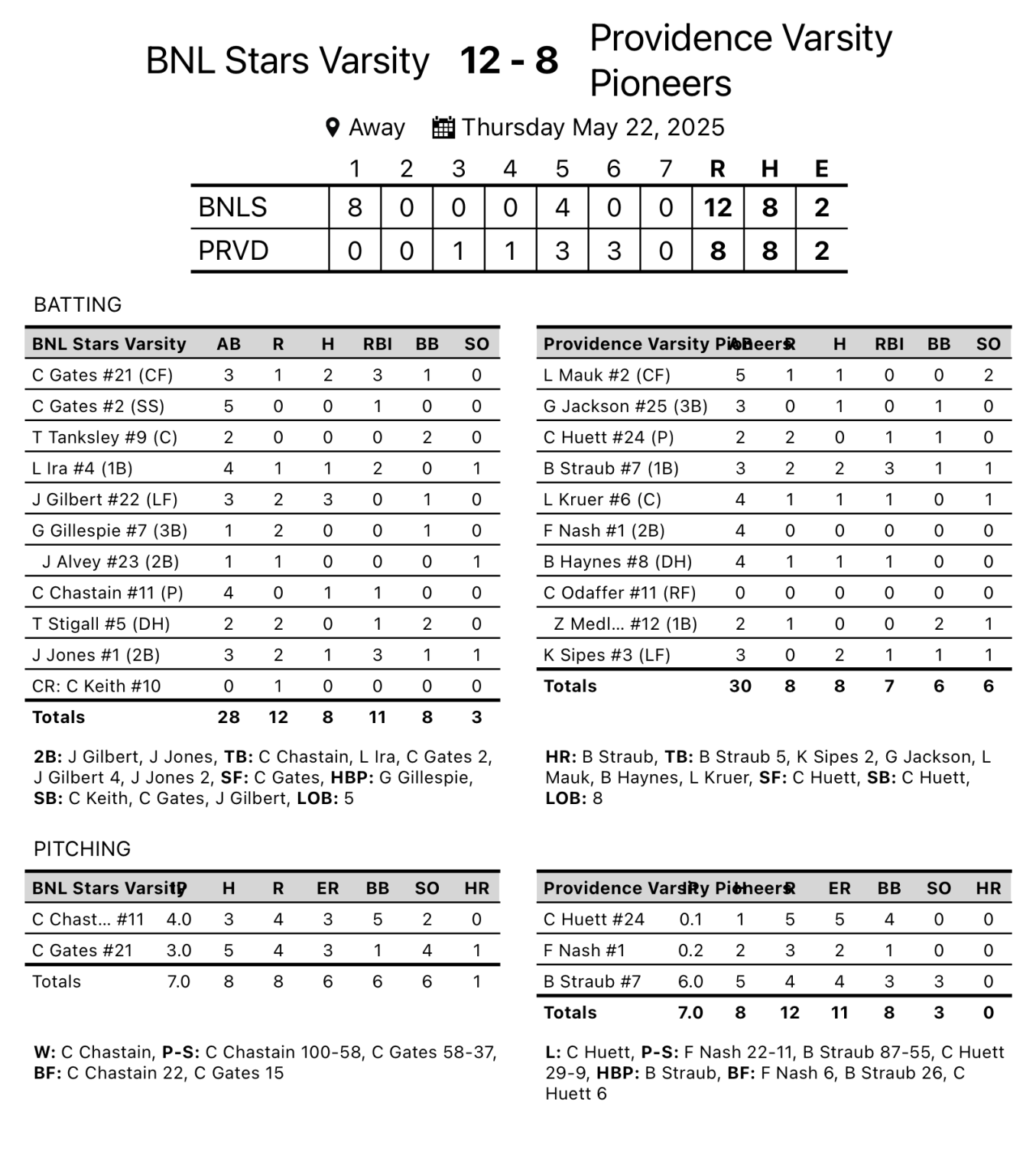 BNL Stars Varsity 12 - 8 Providence Varsity Pioneers

Away Thursday May 22, 2025

| | 1 | 2 | 3 | 4 | 5 | 6 | 7 | R | H | E |
|---|---|---|---|---|---|---|---|---|---|---|
| BNLS | 8 | 0 | 0 | 0 | 4 | 0 | 0 | 12 | 8 | 2 |
| PRVD | 0 | 0 | 1 | 1 | 3 | 3 | 0 | 8 | 8 | 2 |

BATTING

| BNL Stars Varsity | AB | R | H | RBI | BB | SO |
|---|---|---|---|---|---|---|
| C Gates #21 (CF) | 3 | 1 | 2 | 3 | 1 | 0 |
| C Gates #2 (SS) | 5 | 0 | 0 | 1 | 0 | 0 |
| T Tanksley #9 (C) | 2 | 0 | 0 | 0 | 2 | 0 |
| L Ira #4 (1B) | 4 | 1 | 1 | 2 | 0 | 1 |
| J Gilbert #22 (LF) | 3 | 2 | 3 | 0 | 1 | 0 |
| G Gillespie #7 (3B) | 1 | 2 | 0 | 0 | 1 | 0 |
| J Alvey #23 (2B) | 1 | 1 | 0 | 0 | 0 | 1 |
| C Chastain #11 (P) | 4 | 0 | 1 | 1 | 0 | 0 |
| T Stigall #5 (DH) | 2 | 2 | 0 | 1 | 2 | 0 |
| J Jones #1 (2B) | 3 | 2 | 1 | 3 | 1 | 1 |
| CR: C Keith #10 | 0 | 1 | 0 | 0 | 0 | 0 |
| Totals | 28 | 12 | 8 | 11 | 8 | 3 |

2B: J Gilbert, J Jones, TB: C Chastain, L Ira, C Gates 2, J Gilbert 4, J Jones 2, SF: C Gates, HBP: G Gillespie, SB: C Keith, C Gates, J Gilbert, LOB: 5

| Providence Varsity Pioneers | AB | R | H | RBI | BB | SO |
|---|---|---|---|---|---|---|
| L Mauk #2 (CF) | 5 | 1 | 1 | 0 | 0 | 2 |
| G Jackson #25 (3B) | 3 | 0 | 1 | 0 | 1 | 0 |
| C Huett #24 (P) | 2 | 2 | 0 | 1 | 1 | 0 |
| B Straub #7 (1B) | 3 | 2 | 2 | 3 | 1 | 1 |
| L Kruer #6 (C) | 4 | 1 | 1 | 1 | 0 | 1 |
| F Nash #1 (2B) | 4 | 0 | 0 | 0 | 0 | 0 |
| B Haynes #8 (DH) | 4 | 1 | 1 | 1 | 0 | 0 |
| C Odaffer #11 (RF) | 0 | 0 | 0 | 0 | 0 | 0 |
| Z Medl... #12 (1B) | 2 | 1 | 0 | 0 | 2 | 1 |
| K Sipes #3 (LF) | 3 | 0 | 2 | 1 | 1 | 1 |
| Totals | 30 | 8 | 8 | 7 | 6 | 6 |

HR: B Straub, TB: B Straub 5, K Sipes 2, G Jackson, L Mauk, B Haynes, L Kruer, SF: C Huett, SB: C Huett, LOB: 8

PITCHING

| BNL Stars Varsity | IP | H | R | ER | BB | SO | HR |
|---|---|---|---|---|---|---|---|
| C Chast... #11 | 4.0 | 3 | 4 | 3 | 5 | 2 | 0 |
| C Gates #21 | 3.0 | 5 | 4 | 3 | 1 | 4 | 1 |
| Totals | 7.0 | 8 | 8 | 6 | 6 | 6 | 1 |

W: C Chastain, P-S: C Chastain 100-58, C Gates 58-37, BF: C Chastain 22, C Gates 15

| Providence Varsity Pioneers | IP | H | R | ER | BB | SO | HR |
|---|---|---|---|---|---|---|---|
| C Huett #24 | 0.1 | 1 | 5 | 5 | 4 | 0 | 0 |
| F Nash #1 | 0.2 | 2 | 3 | 2 | 1 | 0 | 0 |
| B Straub #7 | 6.0 | 5 | 4 | 4 | 3 | 3 | 0 |
| Totals | 7.0 | 8 | 12 | 11 | 8 | 3 | 0 |

L: C Huett, P-S: F Nash 22-11, B Straub 87-55, C Huett 29-9, HBP: B Straub, BF: F Nash 6, B Straub 26, C Huett 6